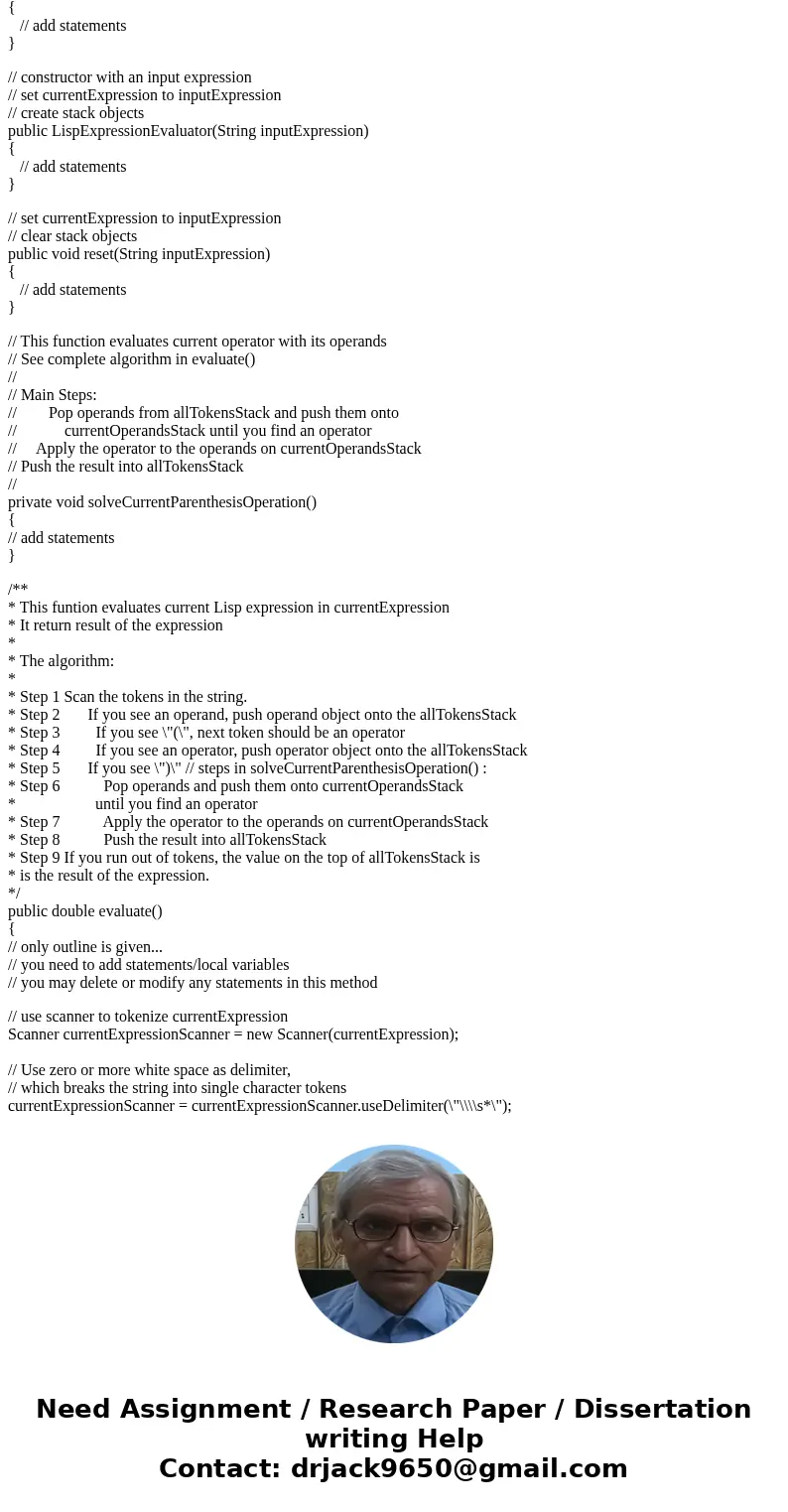 {
// add statements
}

// constructor with an input expression
// set currentExpression to inputExpression
// create stack objects
public LispExpressionEvaluator(String inputExpression)
{
// add statements
}

// set currentExpression to inputExpression
// clear stack objects
public void reset(String inputExpression)
{
// add statements
}

// This function evaluates current operator with its operands
// See complete algorithm in evaluate()
//
// Main Steps:
// Pop operands from allTokensStack and push them onto
// currentOperandsStack until you find an operator
// Apply the operator to the operands on currentOperandsStack
// Push the result into allTokensStack
//
private void solveCurrentParenthesisOperation()
{
// add statements
}

/**
* This funtion evaluates current Lisp expression in currentExpression
* It return result of the expression
*
* The algorithm:
*
* Step 1 Scan the tokens in the string.
* Step 2 If you see an operand, push operand object onto the allTokensStack
* Step 3 If you see \"(\", next token should be an operator
* Step 4 If you see an operator, push operator object onto the allTokensStack
* Step 5 If you see \")\" // steps in solveCurrentParenthesisOperation() :
* Step 6 Pop operands and push them onto currentOperandsStack
* until you find an operator
* Step 7 Apply the operator to the operands on currentOperandsStack
* Step 8 Push the result into allTokensStack
* Step 9 If you run out of tokens, the value on the top of allTokensStack is
* is the result of the expression.
*/
public double evaluate()
{
// only outline is given...
// you need to add statements/local variables
// you may delete or modify any statements in this method

// use scanner to tokenize currentExpression
Scanner currentExpressionScanner = new Scanner(currentExpression);

// Use zero or more white space as delimiter,
// which breaks the string into single character tokens
currentExpressionScanner = currentExpressionScanner.useDelimiter(\"\\\\s*\");

Need Assignment / Research Paper / Dissertation writing Help
Contact: drjack9650@gmail.com